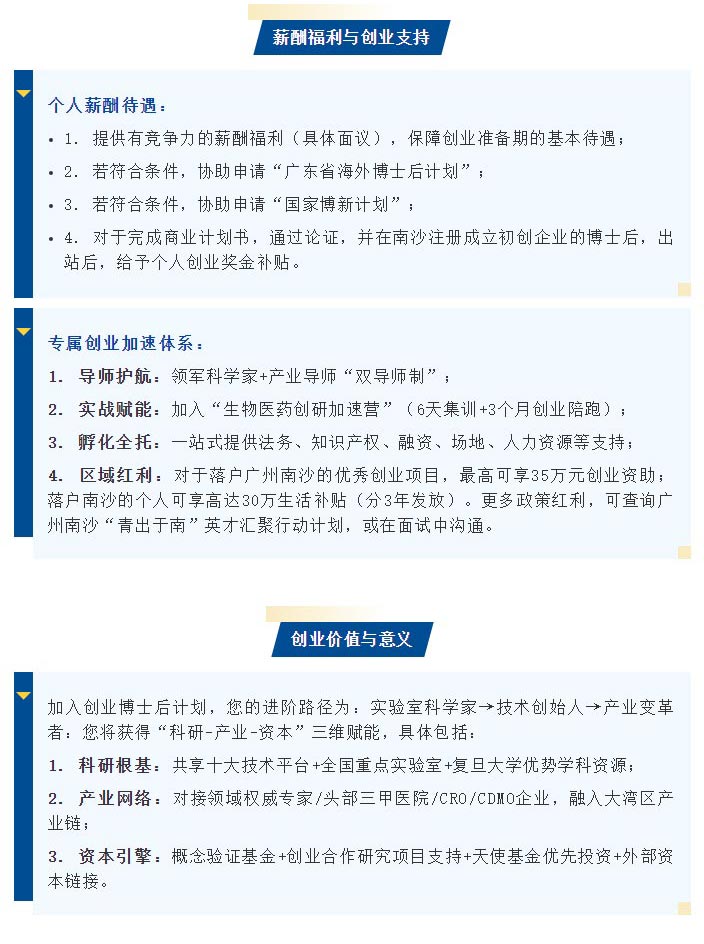 薪酬福利与创业支持

个人薪酬待遇：

• 1. 提供有竞争力的薪酬福利（具体面议），保障创业准备期的基本待遇；

• 2. 若符合条件，协助申请“广东省海外博士后计划”；

• 3. 若符合条件，协助申请“国家博新计划”；

• 4. 对于完成商业计划书，通过论证，并在南沙注册成立初创企业的博士后，出站后，给予个人创业奖金补贴。

专属创业加速体系：

1. 导师护航：领军科学家+产业导师“双导师制”；

2. 实战赋能：加入“生物医药创研加速营”（6天集训+3个月创业陪跑）；

3. 孵化全托：一站式提供法务、知识产权、融资、场地、人力资源等支持；

4. 区域红利：对于落户广州南沙的优秀创业项目，最高可享35万元创业资助；落户南沙的个人可享高达30万生活补贴（分3年发放）。更多政策红利，可查询广州南沙“青出于南”英才汇聚行动计划，或在面试中沟通。

创业价值与意义

加入创业博士后计划，您的进阶路径为：实验室科学家→技术创始人→产业变革者：您将获得“科研-产业-资本”三维赋能，具体包括：

1. 科研根基：共享十大技术平台+全国重点实验室+复旦大学优势学科资源；

2. 产业网络：对接领域权威专家/头部三甲医院/CRO/CDMO企业，融入大湾区产业链；

3. 资本引擎：概念验证基金+创业合作研究项目支持+天使基金优先投资+外部资本链接。